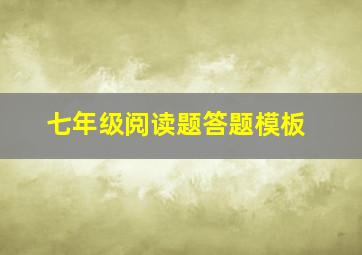 七年级阅读题答题模板